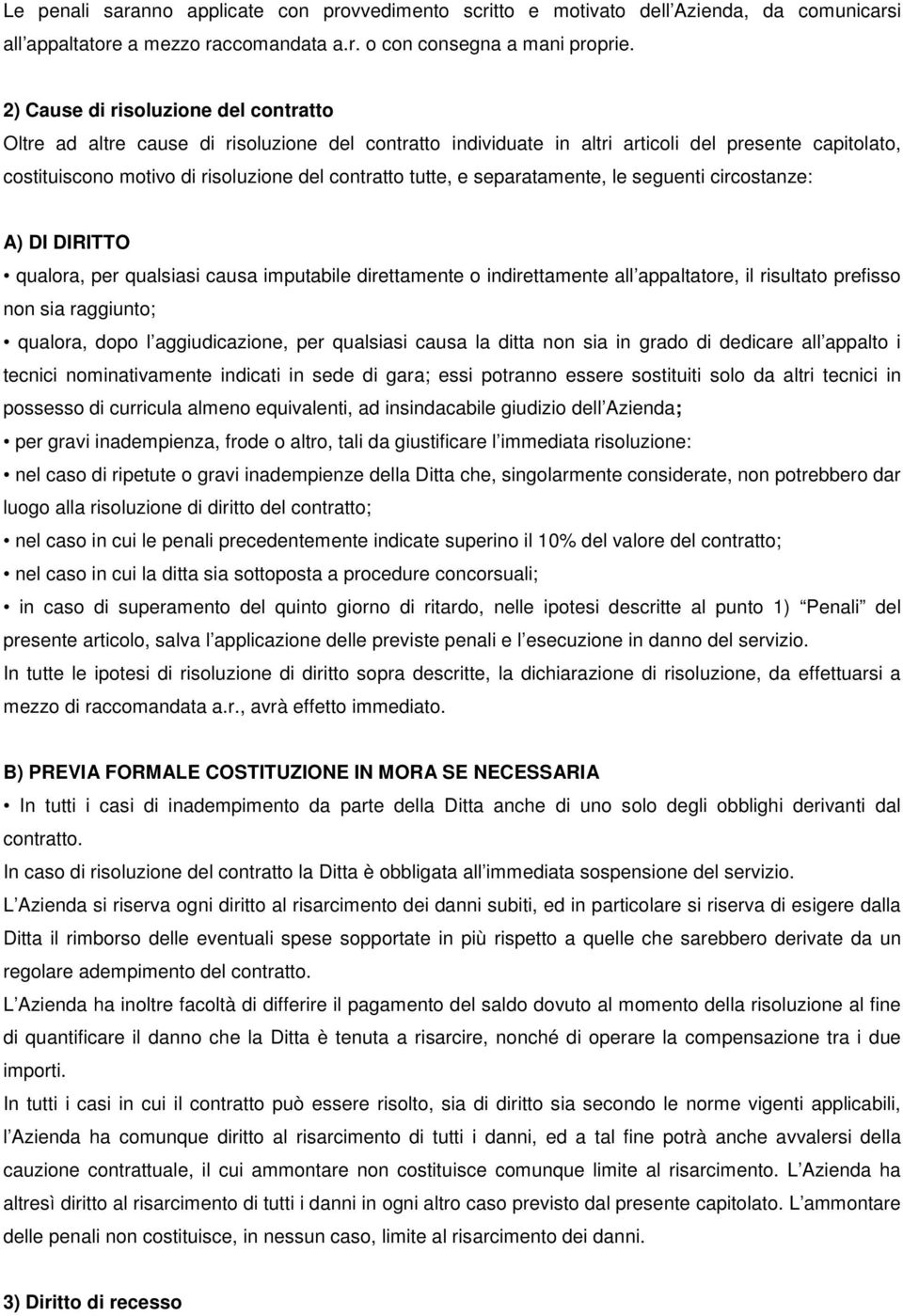 Le penali saranno applicate con provvedimento scritto e motivato dell Azienda, da comunicarsi all appaltatore a mezzo raccomandata a.r. o con consegna a mani proprie.

2) Cause di risoluzione del contratto
Oltre ad altre cause di risoluzione del contratto individuate in altri articoli del presente capitolato, costituiscono motivo di risoluzione del contratto tutte, e separatamente, le seguenti circostanze:

A) DI DIRITTO
• qualora, per qualsiasi causa imputabile direttamente o indirettamente all appaltatore, il risultato prefisso non sia raggiunto;
• qualora, dopo l aggiudicazione, per qualsiasi causa la ditta non sia in grado di dedicare all appalto i tecnici nominativamente indicati in sede di gara; essi potranno essere sostituiti solo da altri tecnici in possesso di curricula almeno equivalenti, ad insindacabile giudizio dell Azienda;
• per gravi inadempienza, frode o altro, tali da giustificare l immediata risoluzione:
• nel caso di ripetute o gravi inadempienze della Ditta che, singolarmente considerate, non potrebbero dar luogo alla risoluzione di diritto del contratto;
• nel caso in cui le penali precedentemente indicate superino il 10% del valore del contratto;
• nel caso in cui la ditta sia sottoposta a procedure concorsuali;
• in caso di superamento del quinto giorno di ritardo, nelle ipotesi descritte al punto 1) Penali del presente articolo, salva l applicazione delle previste penali e l esecuzione in danno del servizio.
In tutte le ipotesi di risoluzione di diritto sopra descritte, la dichiarazione di risoluzione, da effettuarsi a mezzo di raccomandata a.r., avrà effetto immediato.

B) PREVIA FORMALE COSTITUZIONE IN MORA SE NECESSARIA
• In tutti i casi di inadempimento da parte della Ditta anche di uno solo degli obblighi derivanti dal contratto.
In caso di risoluzione del contratto la Ditta è obbligata all immediata sospensione del servizio.
L Azienda si riserva ogni diritto al risarcimento dei danni subiti, ed in particolare si riserva di esigere dalla Ditta il rimborso delle eventuali spese sopportate in più rispetto a quelle che sarebbero derivate da un regolare adempimento del contratto.
L Azienda ha inoltre facoltà di differire il pagamento del saldo dovuto al momento della risoluzione al fine di quantificare il danno che la Ditta è tenuta a risarcire, nonché di operare la compensazione tra i due importi.
In tutti i casi in cui il contratto può essere risolto, sia di diritto sia secondo le norme vigenti applicabili, l Azienda ha comunque diritto al risarcimento di tutti i danni, ed a tal fine potrà anche avvalersi della cauzione contrattuale, il cui ammontare non costituisce comunque limite al risarcimento. L Azienda ha altresì diritto al risarcimento di tutti i danni in ogni altro caso previsto dal presente capitolato. L ammontare delle penali non costituisce, in nessun caso, limite al risarcimento dei danni.

3) Diritto di recesso